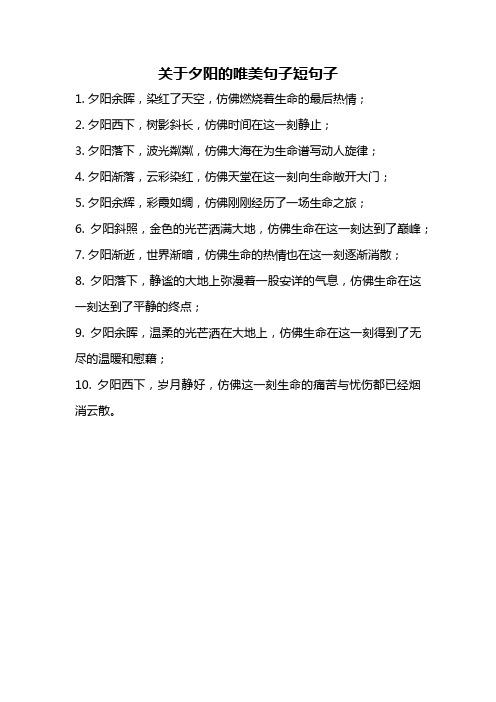 关于夕阳的唯美句子短句子

1. 夕阳余晖，染红了天空，仿佛燃烧着生命的最后热情；

2. 夕阳西下，树影斜长，仿佛时间在这一刻静止；

3. 夕阳落下，波光粼粼，仿佛大海在为生命谱写动人旋律；

4. 夕阳渐落，云彩染红，仿佛天堂在这一刻向生命敞开大门；

5. 夕阳余辉，彩霞如绸，仿佛刚刚经历了一场生命之旅；

6. 夕阳斜照，金色的光芒洒满大地，仿佛生命在这一刻达到了巅峰；

7. 夕阳渐逝，世界渐暗，仿佛生命的热情也在这一刻逐渐消散；

8. 夕阳落下，静谧的大地上弥漫着一股安详的气息，仿佛生命在这一刻达到了平静的终点；

9. 夕阳余晖，温柔的光芒洒在大地上，仿佛生命在这一刻得到了无尽的温暖和慰藉；

10. 夕阳西下，岁月静好，仿佛这一刻生命的痛苦与忧伤都已经烟消云散。